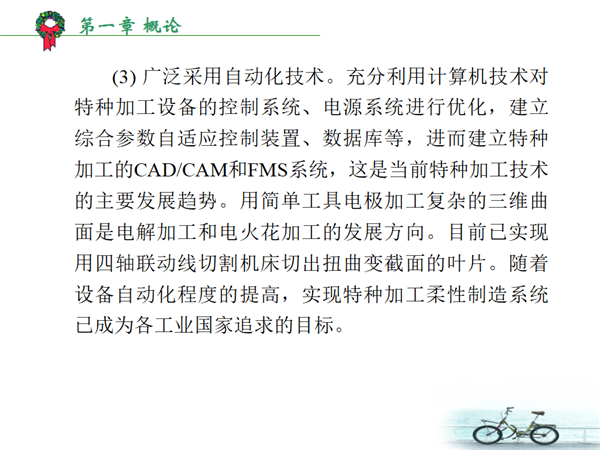 第一章 概论

(3) 广泛采用自动化技术。充分利用计算机技术对特种加工设备的控制系统、电源系统进行优化，建立综合参数自适应控制装置、数据库等，进而建立特种加工的CAD/CAM和FMS系统，这是当前特种加工技术的主要发展趋势。用简单工具电极加工复杂的三维曲面是电解加工和电火花加工的发展方向。目前已实现用四轴联动线切割机床切出扭曲变截面的叶片。随着设备自动化程度的提高，实现特种加工柔性制造系统已成为各工业国家追求的目标。